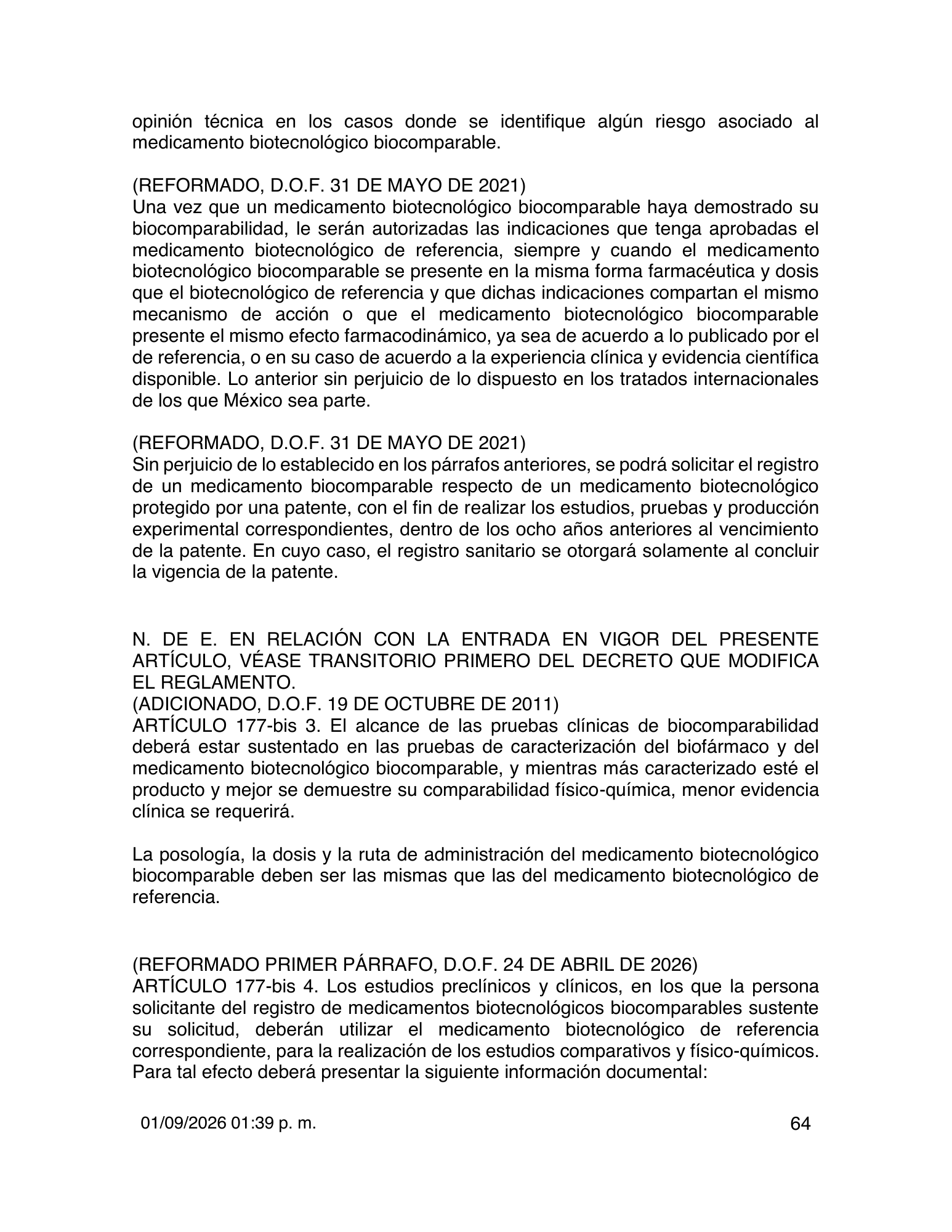 opinión técnica en los casos donde se identifique algún riesgo asociado al medicamento biotecnológico biocomparable.

(REFORMADO, D.O.F. 31 DE MAYO DE 2021)
Una vez que un medicamento biotecnológico biocomparable haya demostrado su biocomparabilidad, le serán autorizadas las indicaciones que tenga aprobadas el medicamento biotecnológico de referencia, siempre y cuando el medicamento biotecnológico biocomparable se presente en la misma forma farmacéutica y dosis que el biotecnológico de referencia y que dichas indicaciones compartan el mismo mecanismo de acción o que el medicamento biotecnológico biocomparable presente el mismo efecto farmacodinámico, ya sea de acuerdo a lo publicado por el de referencia, o en su caso de acuerdo a la experiencia clínica y evidencia científica disponible. Lo anterior sin perjuicio de lo dispuesto en los tratados internacionales de los que México sea parte.

(REFORMADO, D.O.F. 31 DE MAYO DE 2021)
Sin perjuicio de lo establecido en los párrafos anteriores, se podrá solicitar el registro de un medicamento biocomparable respecto de un medicamento biotecnológico protegido por una patente, con el fin de realizar los estudios, pruebas y producción experimental correspondientes, dentro de los ocho años anteriores al vencimiento de la patente. En cuyo caso, el registro sanitario se otorgará solamente al concluir la vigencia de la patente.

N. DE E. EN RELACIÓN CON LA ENTRADA EN VIGOR DEL PRESENTE ARTÍCULO, VÉASE TRANSITORIO PRIMERO DEL DECRETO QUE MODIFICA EL REGLAMENTO.
(ADICIONADO, D.O.F. 19 DE OCTUBRE DE 2011)
ARTÍCULO 177-bis 3. El alcance de las pruebas clínicas de biocomparabilidad deberá estar sustentado en las pruebas de caracterización del biofármaco y del medicamento biotecnológico biocomparable, y mientras más caracterizado esté el producto y mejor se demuestre su comparabilidad físico-química, menor evidencia clínica se requerirá.

La posología, la dosis y la ruta de administración del medicamento biotecnológico biocomparable deben ser las mismas que las del medicamento biotecnológico de referencia.

(REFORMADO PRIMER PÁRRAFO, D.O.F. 24 DE ABRIL DE 2026)
ARTÍCULO 177-bis 4. Los estudios preclínicos y clínicos, en los que la persona solicitante del registro de medicamentos biotecnológicos biocomparables sustente su solicitud, deberán utilizar el medicamento biotecnológico de referencia correspondiente, para la realización de los estudios comparativos y físico-químicos. Para tal efecto deberá presentar la siguiente información documental:

01/09/2026 01:39 p. m.
64